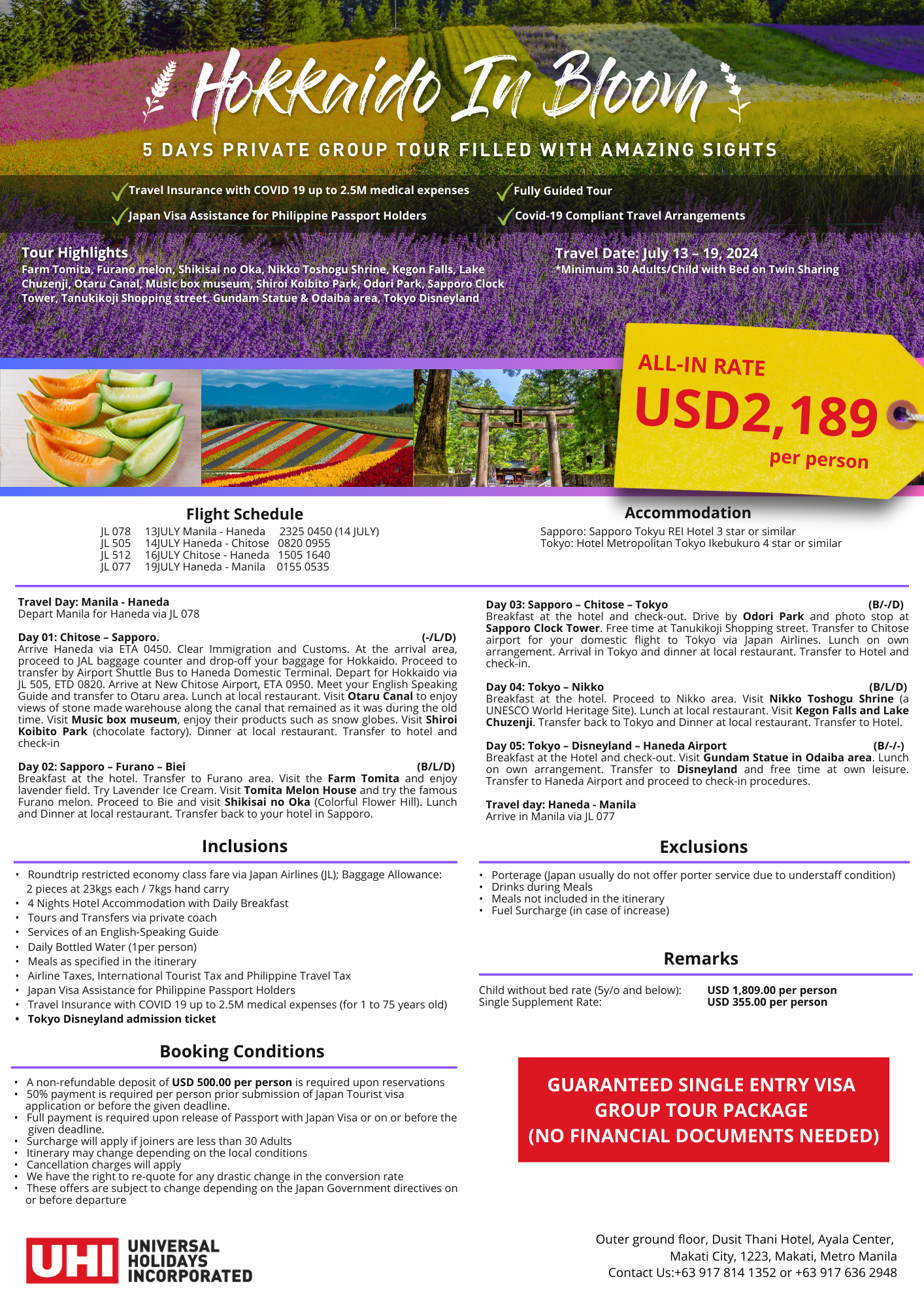 Hokkaido In Bloom

5 DAYS PRIVATE GROUP TOUR FILLED WITH AMAZING SIGHTS

Travel Insurance with COVID 19 up to 2.5M medical expenses
Japan Visa Assistance for Philippine Passport Holders
Fully Guided Tour
Covid-19 Compliant Travel Arrangements

Tour Highlights
Farm Tomita, Furano melon, Shikisai no Oka, Nikko Toshogu Shrine, Kegon Falls, Lake Chuzenji, Otaru Canal, Music box museum, Shiroi Koibito Park, Odori Park, Sapporo Clock Tower, Tanukikoji Shopping street, Gundam Statue & Odaiba area, Tokyo Disneyland

Travel Date: July 13 – 19, 2024
*Minimum 30 Adults/Child with Bed on Twin Sharing

ALL-IN RATE
USD2,189
per person

Flight Schedule
JL 078 13JULY Manila - Haneda 2325 0450 (14 JULY)
JL 505 14JULY Haneda - Chitose 0820 0955
JL 512 16JULY Chitose - Haneda 1505 1640
JL 077 19JULY Haneda - Manila 0155 0535

Accommodation
Sapporo: Sapporo Tokyu REI Hotel 3 star or similar
Tokyo: Hotel Metropolitan Tokyo Ikebukuro 4 star or similar

Travel Day: Manila - Haneda
Depart Manila for Haneda via JL 078

Day 01: Chitose – Sapporo. (-/L/D)
Arrive Haneda via ETA 0450. Clear Immigration and Customs. At the arrival area, proceed to JAL baggage counter and drop-off your baggage for Hokkaido. Proceed to transfer by Airport Shuttle Bus to Haneda Domestic Terminal. Depart for Hokkaido via JL 505, ETD 0820. Arrive at New Chitose Airport, ETA 0950. Meet your English Speaking Guide and transfer to Otaru area. Lunch at local restaurant. Visit Otaru Canal to enjoy views of stone made warehouse along the canal that remained as it was during the old time. Visit Music box museum, enjoy their products such as snow globes. Visit Shiroi Koibito Park (chocolate factory). Dinner at local restaurant. Transfer to hotel and check-in

Day 02: Sapporo – Furano – Biei (B/L/D)
Breakfast at the hotel. Transfer to Furano area. Visit the Farm Tomita and enjoy lavender field. Try Lavender Ice Cream. Visit Tomita Melon House and try the famous Furano melon. Proceed to Bie and visit Shikisai no Oka (Colorful Flower Hill). Lunch and Dinner at local restaurant. Transfer back to your hotel in Sapporo.

Day 03: Sapporo – Chitose – Tokyo (B/-/D)
Breakfast at the hotel and check-out. Drive by Odori Park and photo stop at Sapporo Clock Tower. Free time at Tanukikoji Shopping street. Transfer to Chitose airport for your domestic flight to Tokyo via Japan Airlines. Lunch on own arrangement. Arrival in Tokyo and dinner at local restaurant. Transfer to Hotel and check-in.

Day 04: Tokyo – Nikko (B/L/D)
Breakfast at the hotel. Proceed to Nikko area. Visit Nikko Toshogu Shrine (a UNESCO World Heritage Site). Lunch at local restaurant. Visit Kegon Falls and Lake Chuzenji. Transfer back to Tokyo and Dinner at local restaurant. Transfer to Hotel.

Day 05: Tokyo – Disneyland – Haneda Airport (B/-/-)
Breakfast at the Hotel and check-out. Visit Gundam Statue in Odaiba area. Lunch on own arrangement. Transfer to Disneyland and free time at own leisure. Transfer to Haneda Airport and proceed to check-in procedures.

Travel day: Haneda - Manila
Arrive in Manila via JL 077

Inclusions
• Roundtrip restricted economy class fare via Japan Airlines (JL); Baggage Allowance: 2 pieces at 23kgs each / 7kgs hand carry
• 4 Nights Hotel Accommodation with Daily Breakfast
• Tours and Transfers via private coach
• Services of an English-Speaking Guide
• Daily Bottled Water (1per person)
• Meals as specified in the itinerary
• Airline Taxes, International Tourist Tax and Philippine Travel Tax
• Japan Visa Assistance for Philippine Passport Holders
• Travel Insurance with COVID 19 up to 2.5M medical expenses (for 1 to 75 years old)
• Tokyo Disneyland admission ticket

Exclusions
• Porterage (Japan usually do not offer porter service due to understaff condition)
• Drinks during Meals
• Meals not included in the itinerary
• Fuel Surcharge (in case of increase)

Remarks
Child without bed rate (5y/o and below): USD 1,809.00 per person
Single Supplement Rate: USD 355.00 per person

Booking Conditions
• A non-refundable deposit of USD 500.00 per person is required upon reservations
• 50% payment is required per person prior submission of Japan Tourist visa application or before the given deadline.
• Full payment is required upon release of Passport with Japan Visa or on or before the given deadline.
• Surcharge will apply if joiners are less than 30 Adults
• Itinerary may change depending on the local conditions
• Cancellation charges will apply
• We have the right to re-quote for any drastic change in the conversion rate
• These offers are subject to change depending on the Japan Government directives on or before departure

GUARANTEED SINGLE ENTRY VISA GROUP TOUR PACKAGE (NO FINANCIAL DOCUMENTS NEEDED)

UHI UNIVERSAL HOLIDAYS INCORPORATED

Outer ground floor, Dusit Thani Hotel, Ayala Center, Makati City, 1223, Makati, Metro Manila
Contact Us:+63 917 814 1352 or +63 917 636 2948